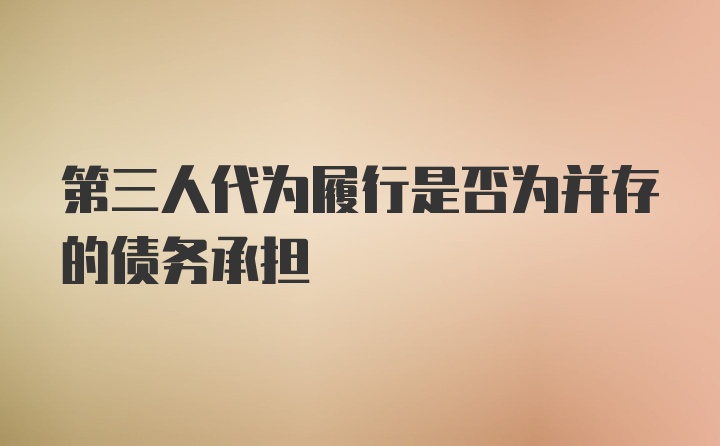 第三人代为履行是否为并存的债务承担